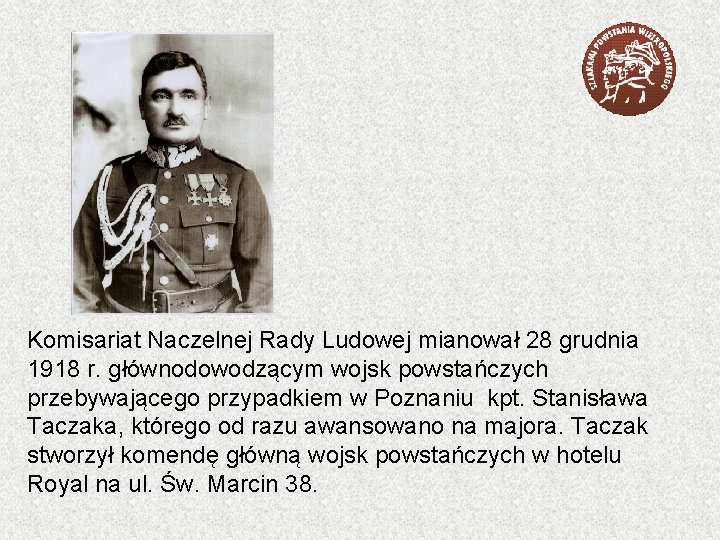 SZLAKAMI POWSTANIA WIELKOPOLSKIEGO

Komisariat Naczelnej Rady Ludowej mianował 28 grudnia 1918 r. głównodowodzącym wojsk powstańczych przebywającego przypadkiem w Poznaniu kpt. Stanisława Taczaka, którego od razu awansowano na majora. Taczak stworzył komendę główną wojsk powstańczych w hotelu Royal na ul. Św. Marcin 38.